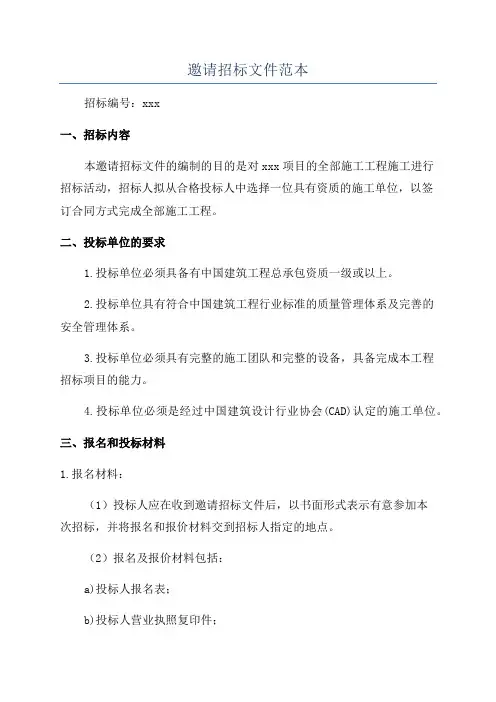 邀请招标文件范本

招标编号：xxx

一、招标内容

本邀请招标文件的编制的目的是对 xxx 项目的全部施工工程施工进行招标活动，招标人拟从合格投标人中选择一位具有资质的施工单位，以签订合同方式完成全部施工工程。

二、投标单位的要求

1.投标单位必须具备有中国建筑工程总承包资质一级或以上。

2.投标单位具有符合中国建筑工程行业标准的质量管理体系及完善的安全管理体系。

3.投标单位必须具有完整的施工团队和完整的设备，具备完成本工程招标项目的能力。

4.投标单位必须是经过中国建筑设计行业协会(CAD)认定的施工单位。

三、报名和投标材料

1.报名材料：

（1）投标人应在收到邀请招标文件后，以书面形式表示有意参加本次招标，并将报名和报价材料交到招标人指定的地点。

（2）报名及报价材料包括：

a)投标人报名表；

b)投标人营业执照复印件；